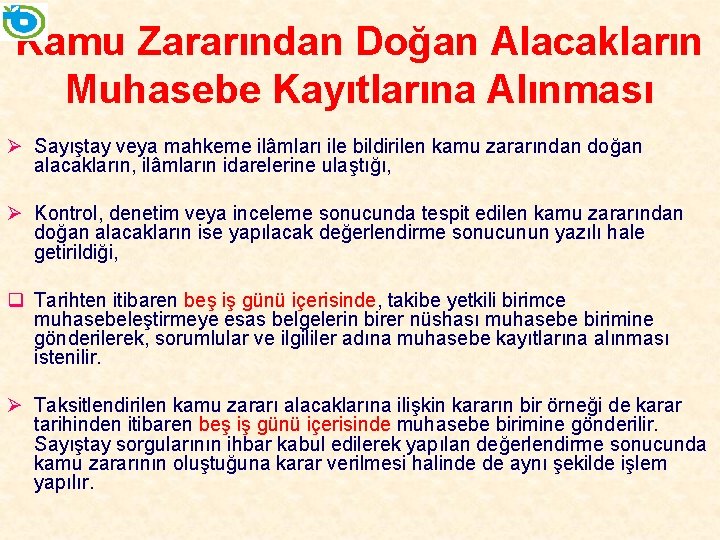 Kamu Zararından Doğan Alacakların Muhasebe Kayıtlarına Alınması

➢ Sayıştay veya mahkeme ilâmları ile bildirilen kamu zararından doğan alacakların, ilâmların idarelerine ulaştığı,

➢ Kontrol, denetim veya inceleme sonucunda tespit edilen kamu zararından doğan alacakların ise yapılacak değerlendirme sonucunun yazılı hale getirildiği,

❑ Tarihten itibaren beş iş günü içerisinde, takibe yetkili birimce muhasebeleştirmeye esas belgelerin birer nüshası muhasebe birimine gönderilerek, sorumlular ve ilgililer adına muhasebe kayıtlarına alınması istenilir.

➢ Taksitlendirilen kamu zararı alacaklarına ilişkin kararın bir örneği de karar tarihinden itibaren beş iş günü içerisinde muhasebe birimine gönderilir. Sayıştay sorgularının ihbar kabul edilerek yapılan değerlendirme sonucunda kamu zararının oluştuğuna karar verilmesi halinde de aynı şekilde işlem yapılır.